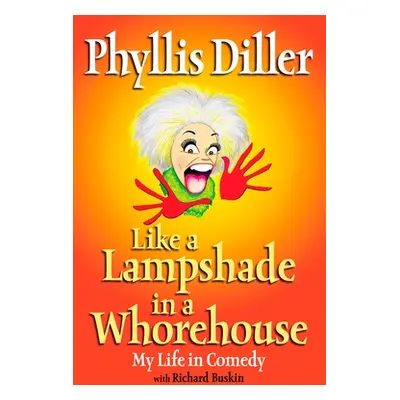 Phyllis Diller

Like a Lampshade in a Whorehouse

My Life in Comedy

with Richard Buskin